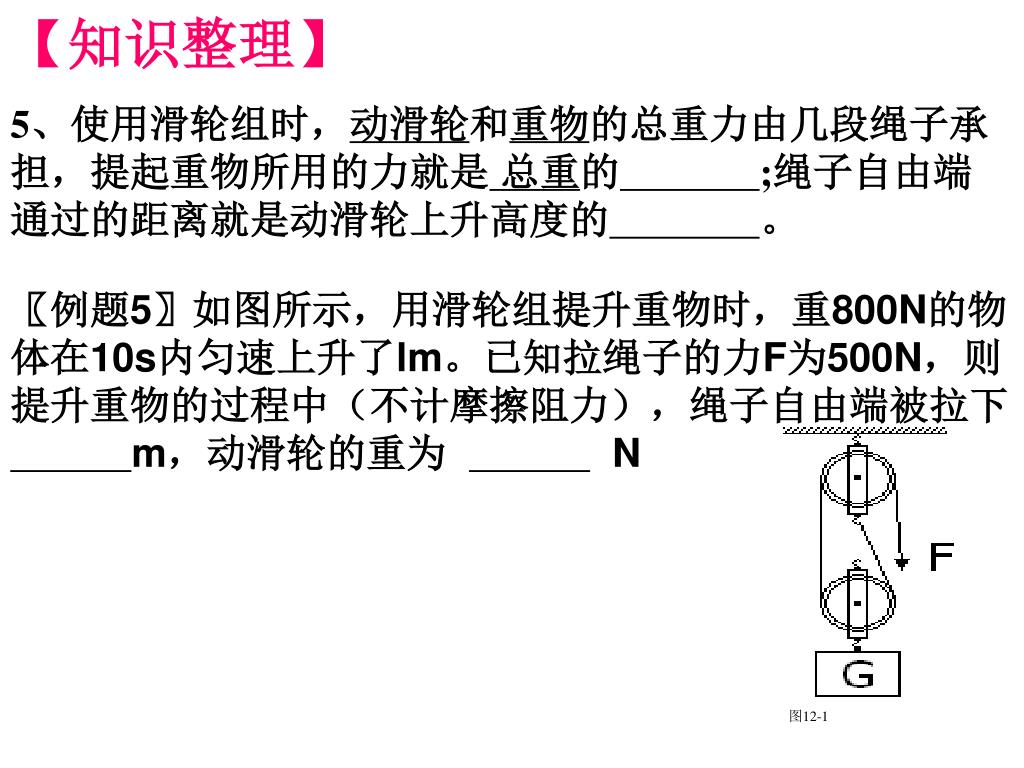 【知识整理】

5、使用滑轮组时，动滑轮和重物的总重力由几段绳子承担，提起重物所用的力就是 总重的_______;绳子自由端通过的距离就是动滑轮上升高度的_______。

〖例题5〗如图所示，用滑轮组提升重物时，重800N的物体在10s内匀速上升了lm。已知拉绳子的力F为500N，则提升重物的过程中（不计摩擦阻力），绳子自由端被拉下______m，动滑轮的重为 ______ N

F

G

图12-1